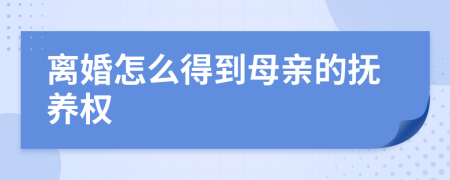 离婚怎么得到母亲的抚养权